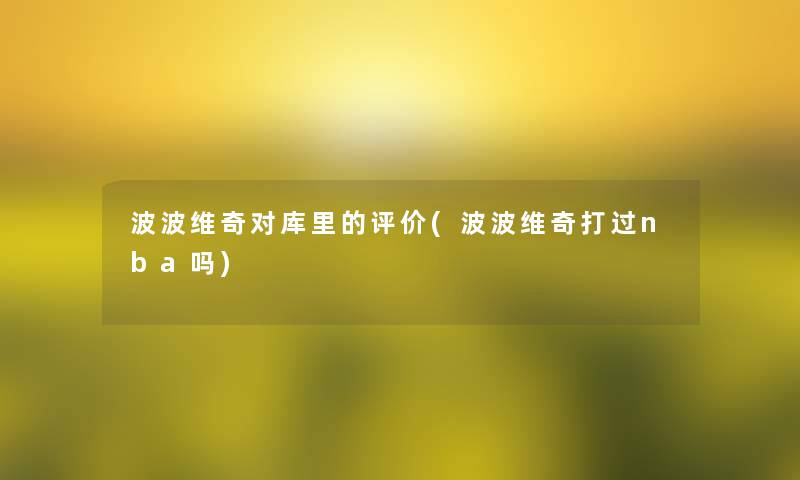 波波维奇对库里的评价(波波维奇打过nba吗)